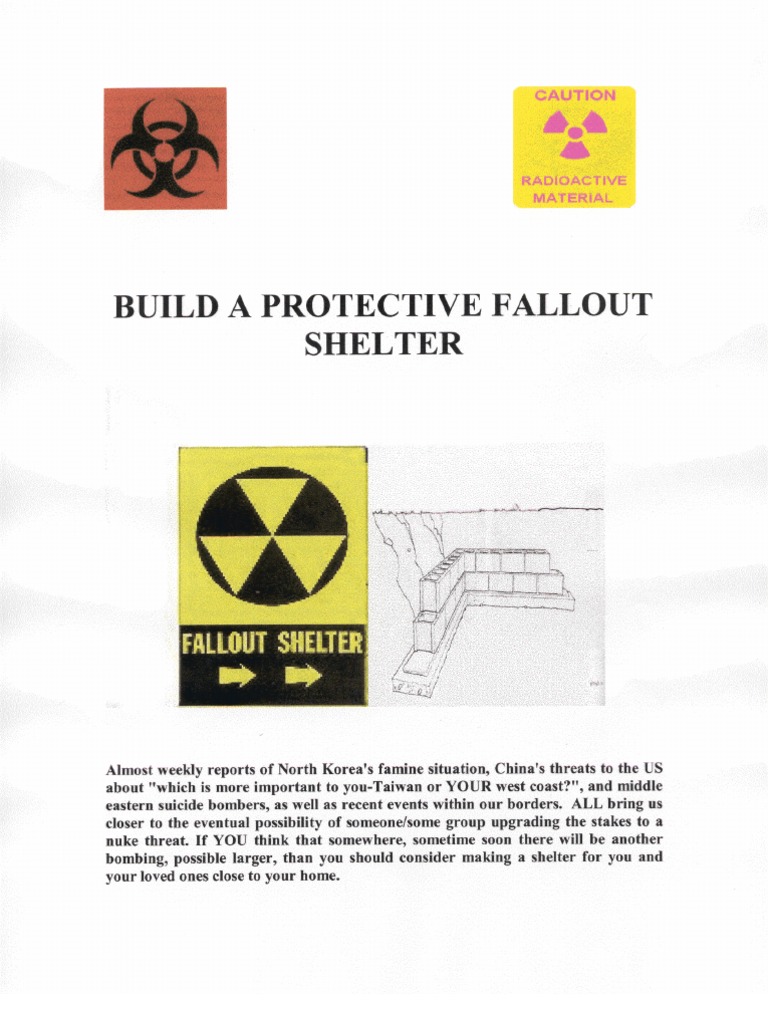 CAUTION

RADIOACTIVE MATERIAL

BUILD A PROTECTIVE FALLOUT SHELTER

FALLOUT SHELTER

Almost weekly reports of North Korea's famine situation, China's threats to the US about "which is more important to you-Taiwan or YOUR west coast?", and middle eastern suicide bombers, as well as recent events within our borders. ALL bring us closer to the eventual possibility of someone/some group upgrading the stakes to a nuke threat. If YOU think that somewhere, sometime soon there will be another bombing, possible larger, than you should consider making a shelter for you and your loved ones close to your home.